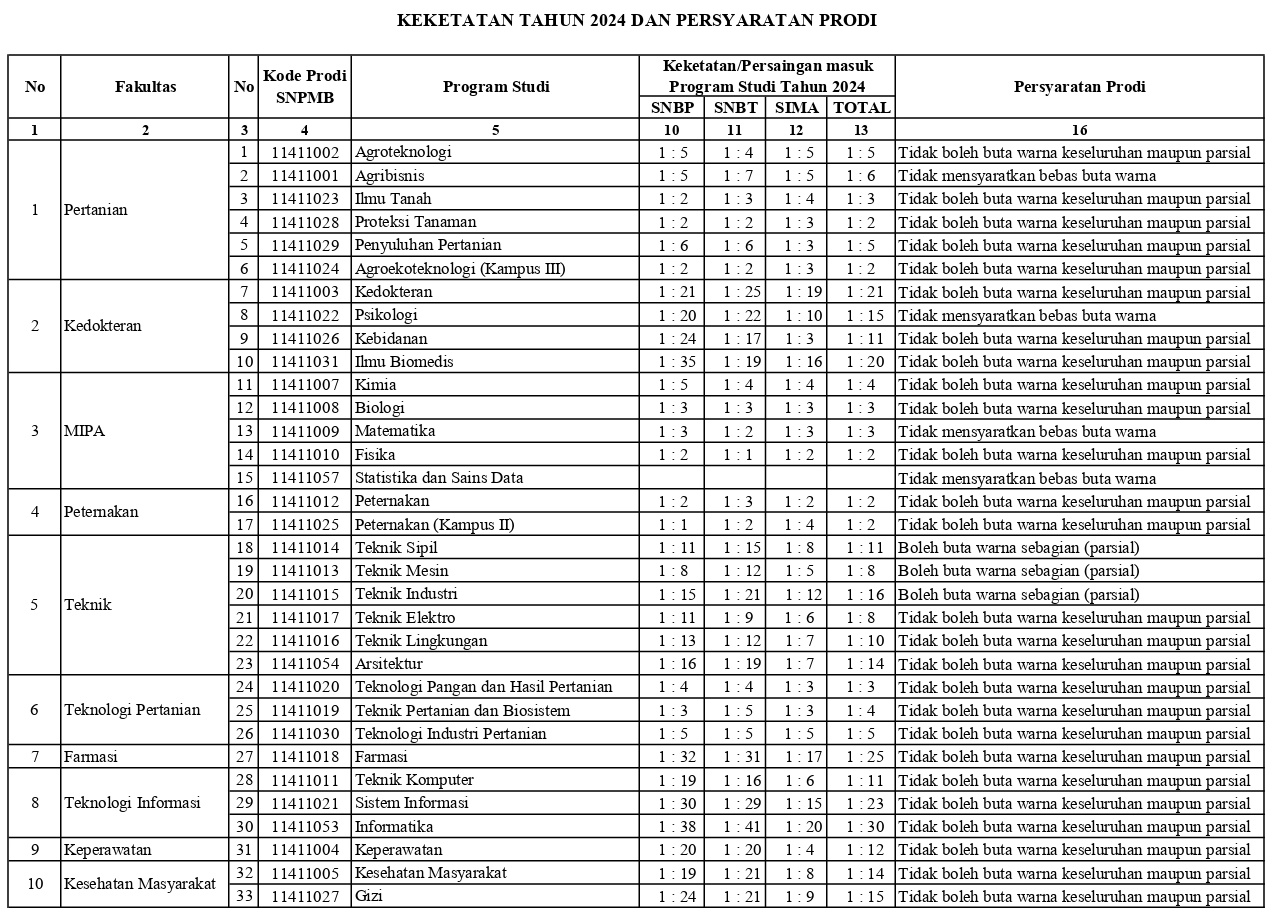 KEKETATAN TAHUN 2024 DAN PERSYARATAN PRODI

| No | Fakultas | No | Kode Prodi SNPMB | Program Studi | Keketatan/Persaingan masuk Program Studi Tahun 2024 SNBP | SNBT | SIMA | TOTAL | Persyaratan Prodi |
|---|---|---|---|---|---|---|---|---|---|
| 1 | 2 | 3 | 4 | 5 | 10 | 11 | 12 | 13 | 16 |
| 1 | Pertanian | 1 | 11411002 | Agroteknologi | 1 : 5 | 1 : 4 | 1 : 5 | 1 : 5 | Tidak boleh buta warna keseluruhan maupun parsial |
| | | 2 | 11411001 | Agribisnis | 1 : 5 | 1 : 7 | 1 : 5 | 1 : 6 | Tidak mensyaratkan bebas buta warna |
| | | 3 | 11411023 | Ilmu Tanah | 1 : 2 | 1 : 3 | 1 : 4 | 1 : 3 | Tidak boleh buta warna keseluruhan maupun parsial |
| | | 4 | 11411028 | Proteksi Tanaman | 1 : 2 | 1 : 2 | 1 : 3 | 1 : 2 | Tidak boleh buta warna keseluruhan maupun parsial |
| | | 5 | 11411029 | Penyuluhan Pertanian | 1 : 6 | 1 : 6 | 1 : 3 | 1 : 5 | Tidak boleh buta warna keseluruhan maupun parsial |
| | | 6 | 11411024 | Agroekoteknologi (Kampus III) | 1 : 2 | 1 : 2 | 1 : 3 | 1 : 2 | Tidak boleh buta warna keseluruhan maupun parsial |
| 2 | Kedokteran | 7 | 11411003 | Kedokteran | 1 : 21 | 1 : 25 | 1 : 19 | 1 : 21 | Tidak boleh buta warna keseluruhan maupun parsial |
| | | 8 | 11411022 | Psikologi | 1 : 20 | 1 : 22 | 1 : 10 | 1 : 15 | Tidak mensyaratkan bebas buta warna |
| | | 9 | 11411026 | Kebidanan | 1 : 24 | 1 : 17 | 1 : 3 | 1 : 11 | Tidak boleh buta warna keseluruhan maupun parsial |
| | | 10 | 11411031 | Ilmu Biomedis | 1 : 35 | 1 : 19 | 1 : 16 | 1 : 20 | Tidak boleh buta warna keseluruhan maupun parsial |
| 3 | MIPA | 11 | 11411007 | Kimia | 1 : 5 | 1 : 4 | 1 : 4 | 1 : 4 | Tidak boleh buta warna keseluruhan maupun parsial |
| | | 12 | 11411008 | Biologi | 1 : 3 | 1 : 3 | 1 : 3 | 1 : 3 | Tidak boleh buta warna keseluruhan maupun parsial |
| | | 13 | 11411009 | Matematika | 1 : 3 | 1 : 2 | 1 : 3 | 1 : 3 | Tidak mensyaratkan bebas buta warna |
| | | 14 | 11411010 | Fisika | 1 : 2 | 1 : 1 | 1 : 2 | 1 : 2 | Tidak boleh buta warna keseluruhan maupun parsial |
| | | 15 | 11411057 | Statistika dan Sains Data | | | | | Tidak mensyaratkan bebas buta warna |
| 4 | Peternakan | 16 | 11411012 | Peternakan | 1 : 2 | 1 : 3 | 1 : 2 | 1 : 2 | Tidak boleh buta warna keseluruhan maupun parsial |
| | | 17 | 11411025 | Peternakan (Kampus II) | 1 : 1 | 1 : 2 | 1 : 4 | 1 : 2 | Tidak boleh buta warna keseluruhan maupun parsial |
| 5 | Teknik | 18 | 11411014 | Teknik Sipil | 1 : 11 | 1 : 15 | 1 : 8 | 1 : 11 | Boleh buta warna sebagian (parsial) |
| | | 19 | 11411013 | Teknik Mesin | 1 : 8 | 1 : 12 | 1 : 5 | 1 : 8 | Boleh buta warna sebagian (parsial) |
| | | 20 | 11411015 | Teknik Industri | 1 : 15 | 1 : 21 | 1 : 12 | 1 : 16 | Boleh buta warna sebagian (parsial) |
| | | 21 | 11411017 | Teknik Elektro | 1 : 11 | 1 : 9 | 1 : 6 | 1 : 8 | Tidak boleh buta warna keseluruhan maupun parsial |
| | | 22 | 11411016 | Teknik Lingkungan | 1 : 13 | 1 : 12 | 1 : 7 | 1 : 10 | Tidak boleh buta warna keseluruhan maupun parsial |
| | | 23 | 11411054 | Arsitektur | 1 : 16 | 1 : 19 | 1 : 7 | 1 : 14 | Tidak boleh buta warna keseluruhan maupun parsial |
| 6 | Teknologi Pertanian | 24 | 11411020 | Teknologi Pangan dan Hasil Pertanian | 1 : 4 | 1 : 4 | 1 : 3 | 1 : 3 | Tidak boleh buta warna keseluruhan maupun parsial |
| | | 25 | 11411019 | Teknik Pertanian dan Biosistem | 1 : 3 | 1 : 5 | 1 : 3 | 1 : 4 | Tidak boleh buta warna keseluruhan maupun parsial |
| | | 26 | 11411030 | Teknologi Industri Pertanian | 1 : 5 | 1 : 5 | 1 : 5 | 1 : 5 | Tidak boleh buta warna keseluruhan maupun parsial |
| 7 | Farmasi | 27 | 11411018 | Farmasi | 1 : 32 | 1 : 31 | 1 : 17 | 1 : 25 | Tidak boleh buta warna keseluruhan maupun parsial |
| 8 | Teknologi Informasi | 28 | 11411011 | Teknik Komputer | 1 : 19 | 1 : 16 | 1 : 6 | 1 : 11 | Tidak boleh buta warna keseluruhan maupun parsial |
| | | 29 | 11411021 | Sistem Informasi | 1 : 30 | 1 : 29 | 1 : 15 | 1 : 23 | Tidak boleh buta warna keseluruhan maupun parsial |
| | | 30 | 11411053 | Informatika | 1 : 38 | 1 : 41 | 1 : 20 | 1 : 30 | Tidak boleh buta warna keseluruhan maupun parsial |
| 9 | Keperawatan | 31 | 11411004 | Keperawatan | 1 : 20 | 1 : 20 | 1 : 4 | 1 : 12 | Tidak boleh buta warna keseluruhan maupun parsial |
| 10 | Kesehatan Masyarakat | 32 | 11411005 | Kesehatan Masyarakat | 1 : 19 | 1 : 21 | 1 : 8 | 1 : 14 | Tidak boleh buta warna keseluruhan maupun parsial |
| | | 33 | 11411027 | Gizi | 1 : 24 | 1 : 21 | 1 : 9 | 1 : 15 | Tidak boleh buta warna keseluruhan maupun parsial |